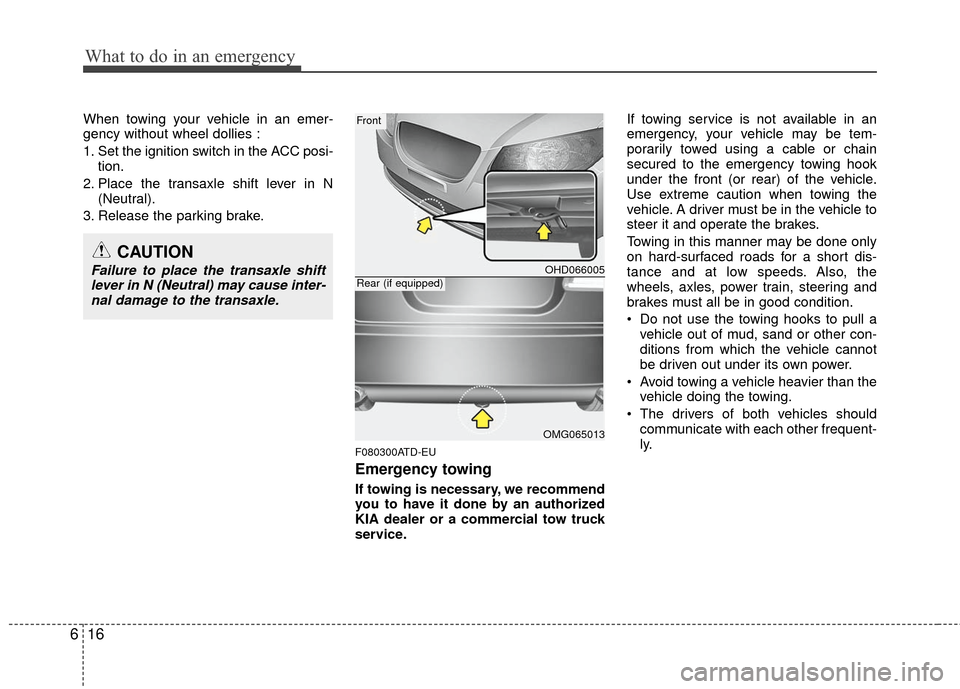 What to do in an emergency

When towing your vehicle in an emergency without wheel dollies :

1. Set the ignition switch in the ACC position.
2. Place the transaxle shift lever in N (Neutral).
3. Release the parking brake.

CAUTION
Failure to place the transaxle shift lever in N (Neutral) may cause internal damage to the transaxle.

Front

OHD066005

Rear (if equipped)

OMG065013

F080300ATD-EU

Emergency towing

If towing is necessary, we recommend you to have it done by an authorized KIA dealer or a commercial tow truck service.

If towing service is not available in an emergency, your vehicle may be temporarily towed using a cable or chain secured to the emergency towing hook under the front (or rear) of the vehicle. Use extreme caution when towing the vehicle. A driver must be in the vehicle to steer it and operate the brakes.

Towing in this manner may be done only on hard-surfaced roads for a short distance and at low speeds. Also, the wheels, axles, power train, steering and brakes must all be in good condition.

• Do not use the towing hooks to pull a vehicle out of mud, sand or other conditions from which the vehicle cannot be driven out under its own power.
• Avoid towing a vehicle heavier than the vehicle doing the towing.
• The drivers of both vehicles should communicate with each other frequently.

6 16

carmanualsonline.info